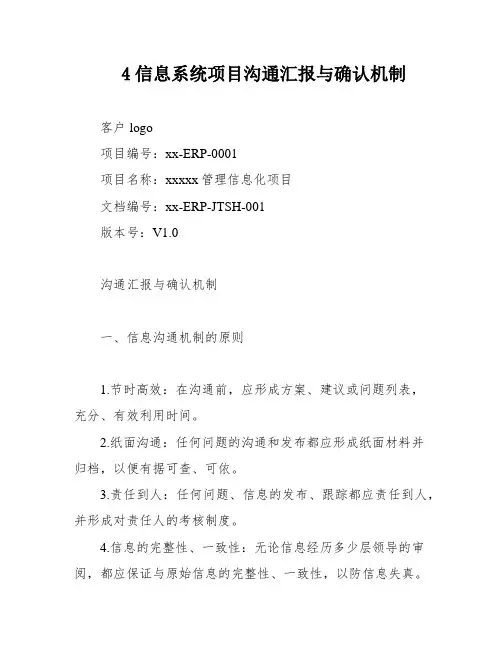 4 信息系统项目沟通汇报与确认机制

客户 logo

项目编号：xx-ERP-0001

项目名称：xxxxx 管理信息化项目

文档编号：xx-ERP-JTSH-001

版本号：V1.0

沟通汇报与确认机制

一、信息沟通机制的原则

1.节时高效：在沟通前，应形成方案、建议或问题列表，充分、有效利用时间。

2.纸面沟通：任何问题的沟通和发布都应形成纸面材料并归档，以便有据可查、可依。

3.责任到人：任何问题、信息的发布、跟踪都应责任到人，并形成对责任人的考核制度。

4.信息的完整性、一致性：无论信息经历多少层领导的审阅，都应保证与原始信息的完整性、一致性，以防信息失真。